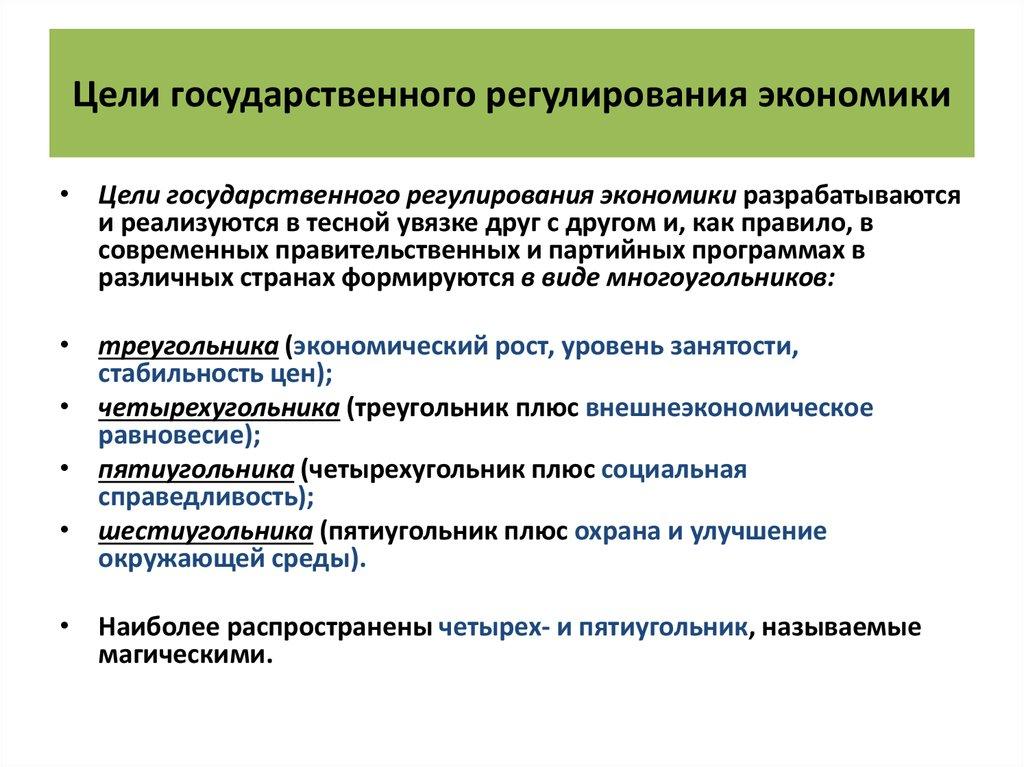 Цели государственного регулирования экономики

• Цели государственного регулирования экономики разрабатываются и реализуются в тесной увязке друг с другом и, как правило, в современных правительственных и партийных программах в различных странах формируются в виде многоугольников:

• треугольника (экономический рост, уровень занятости, стабильность цен);
• четырехугольника (треугольник плюс внешнеэкономическое равновесие);
• пятиугольника (четырехугольник плюс социальная справедливость);
• шестиугольника (пятиугольник плюс охрана и улучшение окружающей среды).

• Наиболее распространены четырех- и пятиугольник, называемые магическими.